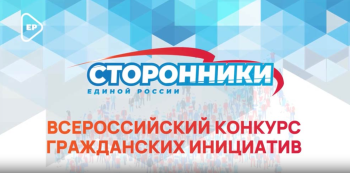 ЕР

СТОРОННИКИ
ЕДИНОЙ РОССИИ

ВСЕРОССИЙСКИЙ КОНКУРС ГРАЖДАНСКИХ ИНИЦИАТИВ